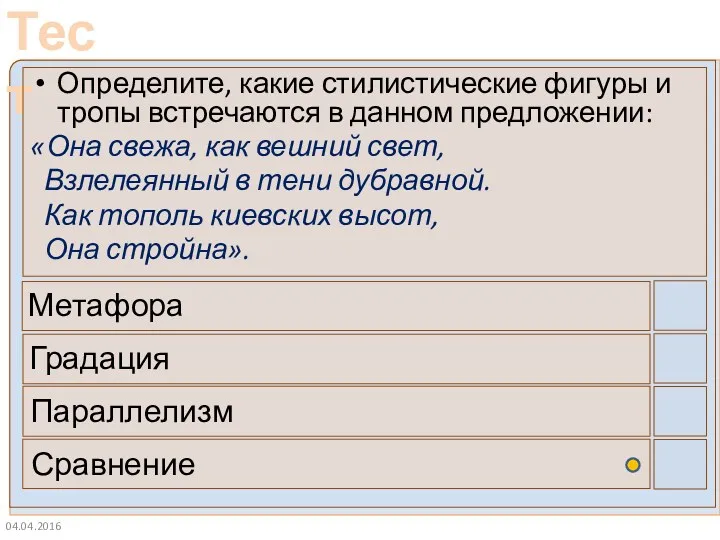 Тест

• Определите, какие стилистические фигуры и тропы встречаются в данном предложении:
«Она свежа, как вешний свет,
Взлелеянный в тени дубравной.
Как тополь киевских высот,
Она стройна».

Метафора

Градация

Параллелизм

Сравнение

04.04.2016